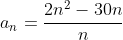 $a_n = \frac{2n^2 - 30n}{n}$